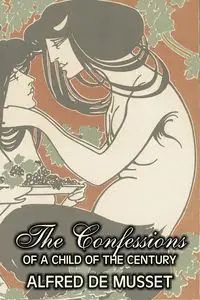 The Confessions
OF A CHILD OF THE CENTURY
ALFRED DE MUSSET